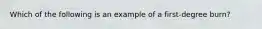 Which of the following is an example of a first-degree burn?